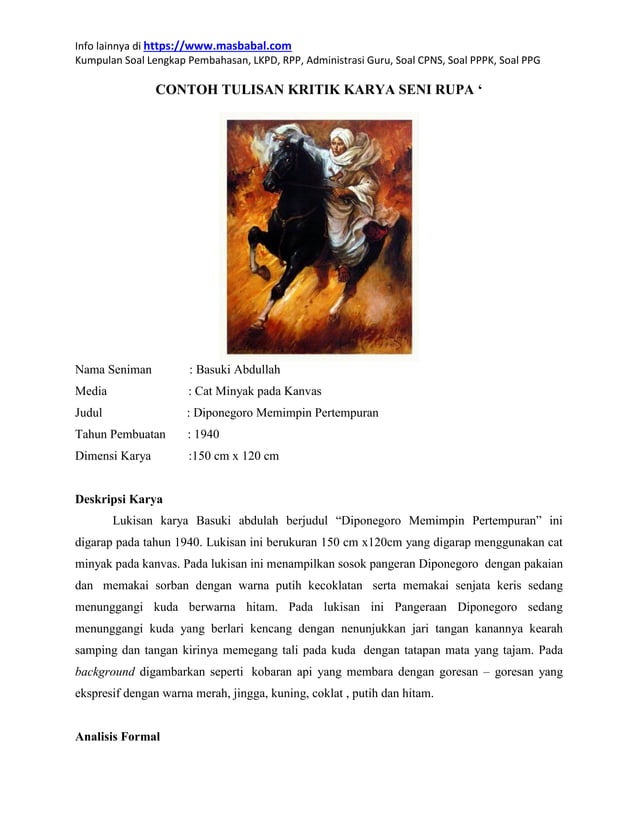 Info lainnya di https://www.masbabal.com
Kumpulan Soal Lengkap Pembahasan, LKPD, RPP, Administrasi Guru, Soal CPNS, Soal PPPK, Soal PPG

CONTOH TULISAN KRITIK KARYA SENI RUPA ‘

Nama Seniman : Basuki Abdullah
Media : Cat Minyak pada Kanvas
Judul : Diponegoro Memimpin Pertempuran
Tahun Pembuatan : 1940
Dimensi Karya :150 cm x 120 cm

Deskripsi Karya

Lukisan karya Basuki abdulah berjudul “Diponegoro Memimpin Pertempuran” ini digarap pada tahun 1940. Lukisan ini berukuran 150 cm x120cm yang digarap menggunakan cat minyak pada kanvas. Pada lukisan ini menampilkan sosok pangeran Diponegoro dengan pakaian dan memakai sorban dengan warna putih kecoklatan serta memakai senjata keris sedang menunggangi kuda berwarna hitam. Pada lukisan ini Pangeraan Diponegoro sedang menunggangi kuda yang berlari kencang dengan nenunjukkan jari tangan kanannya kearah samping dan tangan kirinya memegang tali pada kuda dengan tatapan mata yang tajam. Pada background digambarkan seperti kobaran api yang membara dengan goresan – goresan yang ekspresif dengan warna merah, jingga, kuning, coklat , putih dan hitam.

Analisis Formal